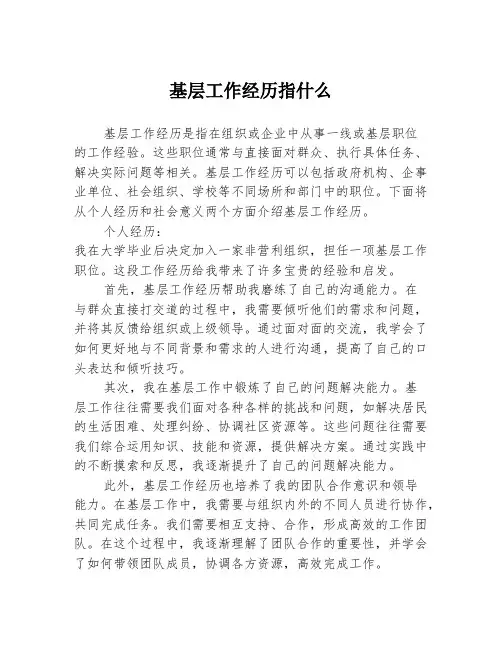 基层工作经历指什么

基层工作经历是指在组织或企业中从事一线或基层职位的工作经验。这些职位通常与直接面对群众、执行具体任务、解决实际问题等相关。基层工作经历可以包括政府机构、企事业单位、社会组织、学校等不同场所和部门中的职位。下面将从个人经历和社会意义两个方面介绍基层工作经历。

个人经历：
我在大学毕业后决定加入一家非营利组织，担任一项基层工作职位。这段工作经历给我带来了许多宝贵的经验和启发。

首先，基层工作经历帮助我磨练了自己的沟通能力。在与群众直接打交道的过程中，我需要倾听他们的需求和问题，并将其反馈给组织或上级领导。通过面对面的交流，我学会了如何更好地与不同背景和需求的人进行沟通，提高了自己的口头表达和倾听技巧。

其次，我在基层工作中锻炼了自己的问题解决能力。基层工作往往需要我们面对各种各样的挑战和问题，如解决居民的生活困难、处理纠纷、协调社区资源等。这些问题往往需要我们综合运用知识、技能和资源，提供解决方案。通过实践中的不断摸索和反思，我逐渐提升了自己的问题解决能力。

此外，基层工作经历也培养了我的团队合作意识和领导能力。在基层工作中，我需要与组织内外的不同人员进行协作，共同完成任务。我们需要相互支持、合作，形成高效的工作团队。在这个过程中，我逐渐理解了团队合作的重要性，并学会了如何带领团队成员，协调各方资源，高效完成工作。